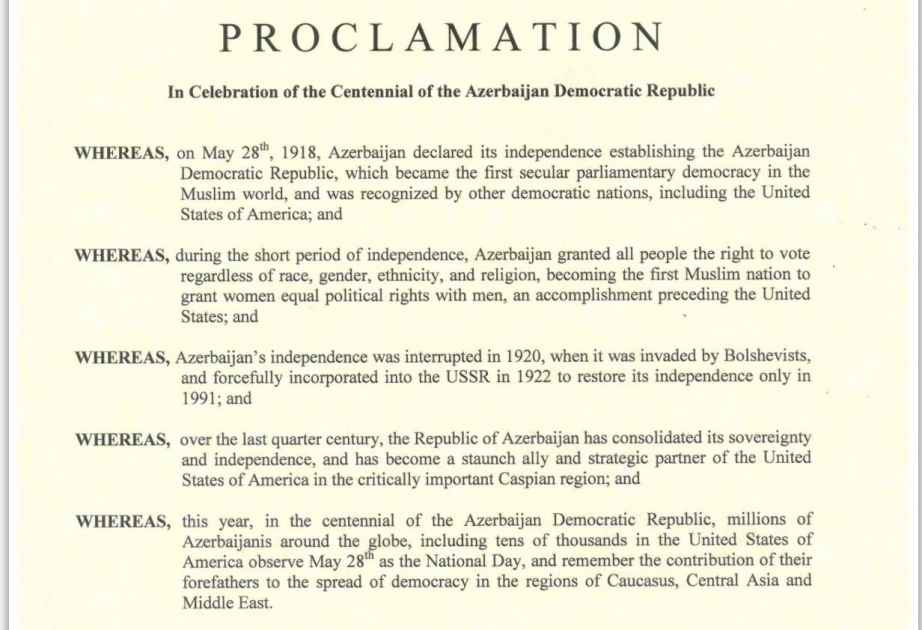 PROCLAMATION

In Celebration of the Centennial of the Azerbaijan Democratic Republic

WHEREAS, on May 28$^{th}$, 1918, Azerbaijan declared its independence establishing the Azerbaijan Democratic Republic, which became the first secular parliamentary democracy in the Muslim world, and was recognized by other democratic nations, including the United States of America; and

WHEREAS, during the short period of independence, Azerbaijan granted all people the right to vote regardless of race, gender, ethnicity, and religion, becoming the first Muslim nation to grant women equal political rights with men, an accomplishment preceding the United States; and

WHEREAS, Azerbaijan's independence was interrupted in 1920, when it was invaded by Bolshevists, and forcefully incorporated into the USSR in 1922 to restore its independence only in 1991; and

WHEREAS, over the last quarter century, the Republic of Azerbaijan has consolidated its sovereignty and independence, and has become a staunch ally and strategic partner of the United States of America in the critically important Caspian region; and

WHEREAS, this year, in the centennial of the Azerbaijan Democratic Republic, millions of Azerbaijanis around the globe, including tens of thousands in the United States of America observe May 28$^{th}$ as the National Day, and remember the contribution of their forefathers to the spread of democracy in the regions of Caucasus, Central Asia and Middle East.